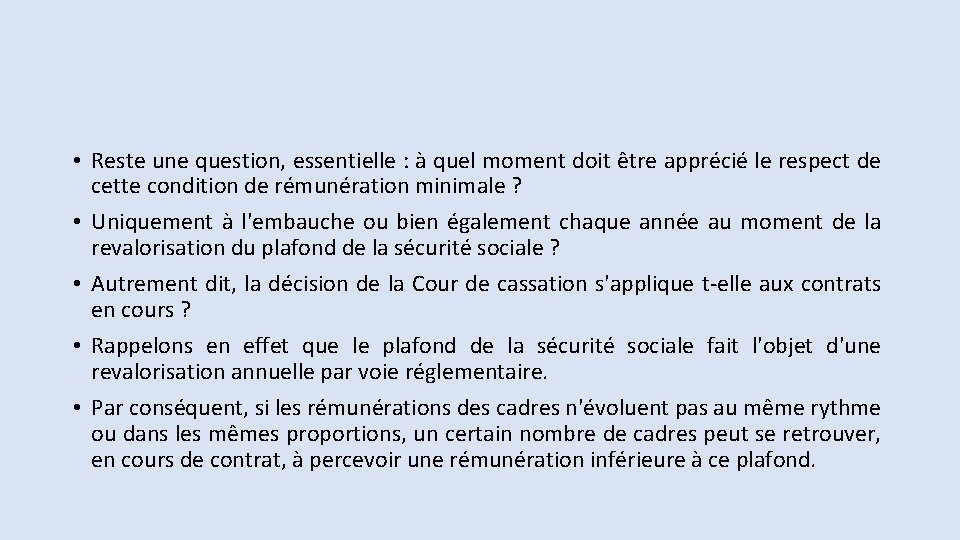 • Reste une question, essentielle : à quel moment doit être apprécié le respect de cette condition de rémunération minimale ?

• Uniquement à l'embauche ou bien également chaque année au moment de la revalorisation du plafond de la sécurité sociale ?

• Autrement dit, la décision de la Cour de cassation s'applique t-elle aux contrats en cours ?

• Rappelons en effet que le plafond de la sécurité sociale fait l'objet d'une revalorisation annuelle par voie réglementaire.

• Par conséquent, si les rémunérations des cadres n'évoluent pas au même rythme ou dans les mêmes proportions, un certain nombre de cadres peut se retrouver, en cours de contrat, à percevoir une rémunération inférieure à ce plafond.